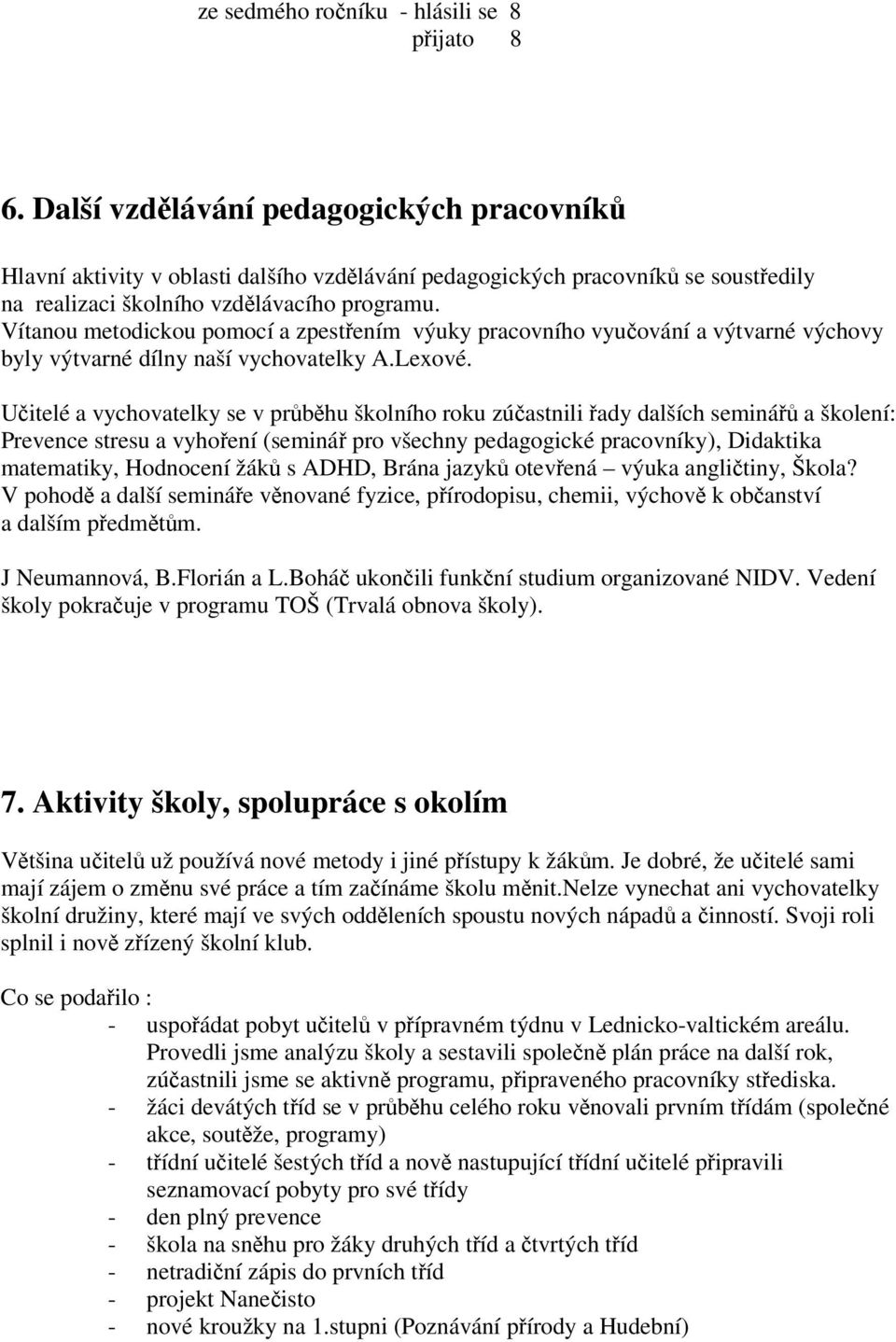 ze sedmého ročníku - hlásili se 8
přijato 8

6. Další vzdělávání pedagogických pracovníků

Hlavní aktivity v oblasti dalšího vzdělávání pedagogických pracovníků se soustředily na realizaci školního vzdělávacího programu.
Vítanou metodickou pomocí a zpestřením výuky pracovního vyučování a výtvarné výchovy byly výtvarné dílny naší vychovatelky A.Lexové.

Učitelé a vychovatelky se v průběhu školního roku zúčastnili řady dalších seminářů a školení: Prevence stresu a vyhoření (seminář pro všechny pedagogické pracovníky), Didaktika matematiky, Hodnocení žáků s ADHD, Brána jazyků otevřená – výuka angličtiny, Škola? V pohodě a další semináře věnované fyzice, přírodopisu, chemii, výchově k občanství a dalším předmětům.

J Neumannová, B.Florián a L.Boháč ukončili funkční studium organizované NIDV. Vedení školy pokračuje v programu TOŠ (Trvalá obnova školy).

7. Aktivity školy, spolupráce s okolím

Většina učitelů už používá nové metody i jiné přístupy k žákům. Je dobré, že učitelé sami mají zájem o změnu své práce a tím začínáme školu měnit.nelze vynechat ani vychovatelky školní družiny, které mají ve svých odděleních spoustu nových nápadů a činností. Svoji roli splnil i nově zřízený školní klub.

Co se podařilo :
- uspořádat pobyt učitelů v přípravném týdnu v Lednicko-valtickém areálu. Provedli jsme analýzu školy a sestavili společně plán práce na další rok, zúčastnili jsme se aktivně programu, připraveného pracovníky střediska.
- žáci devátých tříd se v průběhu celého roku věnovali prvním třídám (společné akce, soutěže, programy)
- třídní učitelé šestých tříd a nově nastupující třídní učitelé připravili seznamovací pobyty pro své třídy
- den plný prevence
- škola na sněhu pro žáky druhých tříd a čtvrtých tříd
- netradiční zápis do prvních tříd
- projekt Nanečisto
- nové kroužky na 1.stupni (Poznávání přírody a Hudební)